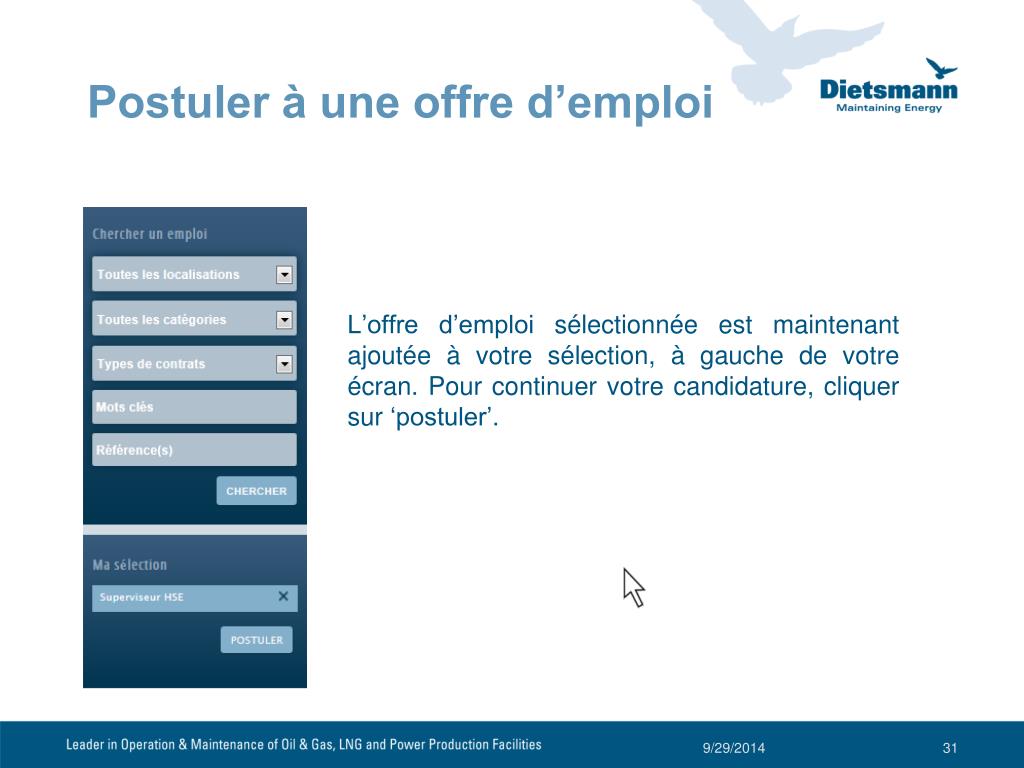 Postuler à une offre d’emploi

Dietsmann
Maintaining Energy

Chercher un emploi
Toutes les localisations
Toutes les catégories
Types de contrats
Mots clés
Référence(s)
CHERCHER

Ma sélection
Superviseur HSE
POSTULER

L’offre d’emploi sélectionnée est maintenant ajoutée à votre sélection, à gauche de votre écran. Pour continuer votre candidature, cliquer sur ‘postuler’.

Leader in Operation & Maintenance of Oil & Gas, LNG and Power Production Facilities
9/29/2014
31